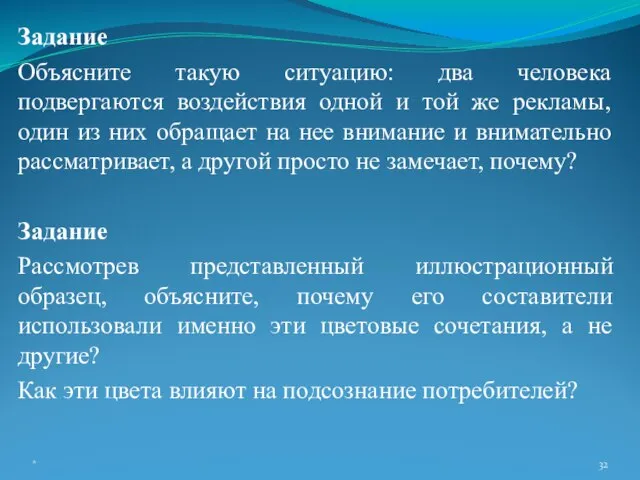 Задание

Объясните такую ситуацию: два человека подвергаются воздействия одной и той же рекламы, один из них обращает на нее внимание и внимательно рассматривает, а другой просто не замечает, почему?

Задание

Рассмотрев представленный иллюстрационный образец, объясните, почему его составители использовали именно эти цветовые сочетания, а не другие?

Как эти цвета влияют на подсознание потребителей?

*

32